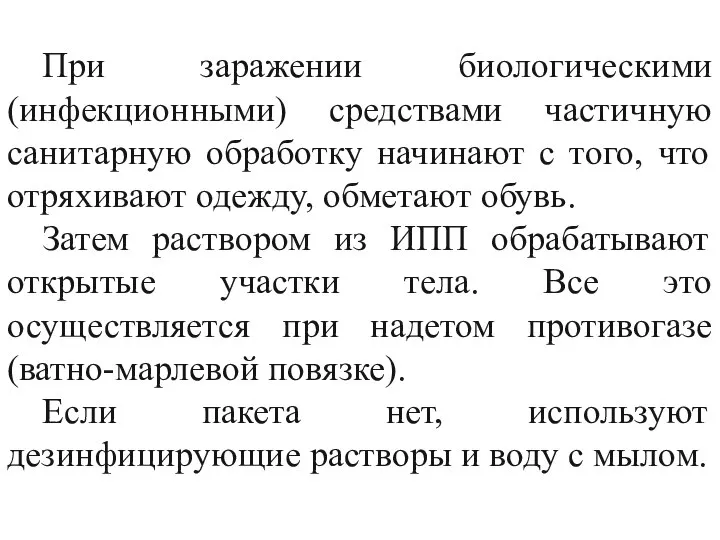 При заражении биологическими (инфекционными) средствами частичную санитарную обработку начинают с того, что отряхивают одежду, обметают обувь.

Затем раствором из ИПП обрабатывают открытые участки тела. Все это осуществляется при надетом противогазе (ватно-марлевой повязке).

Если пакета нет, используют дезинфицирующие растворы и воду с мылом.